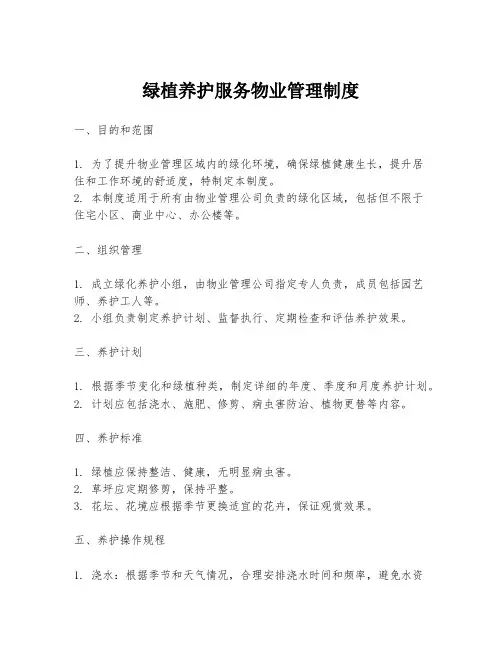 绿植养护服务物业管理制度

一、目的和范围

1. 为了提升物业管理区域内的绿化环境，确保绿植健康生长，提升居住和工作环境的舒适度，特制定本制度。
2. 本制度适用于所有由物业管理公司负责的绿化区域，包括但不限于住宅小区、商业中心、办公楼等。

二、组织管理

1. 成立绿化养护小组，由物业管理公司指定专人负责，成员包括园艺师、养护工人等。
2. 小组负责制定养护计划、监督执行、定期检查和评估养护效果。

三、养护计划

1. 根据季节变化和绿植种类，制定详细的年度、季度和月度养护计划。
2. 计划应包括浇水、施肥、修剪、病虫害防治、植物更替等内容。

四、养护标准

1. 绿植应保持整洁、健康，无明显病虫害。
2. 草坪应定期修剪，保持平整。
3. 花坛、花境应根据季节更换适宜的花卉，保证观赏效果。

五、养护操作规程

1. 浇水：根据季节和天气情况，合理安排浇水时间和频率，避免水资